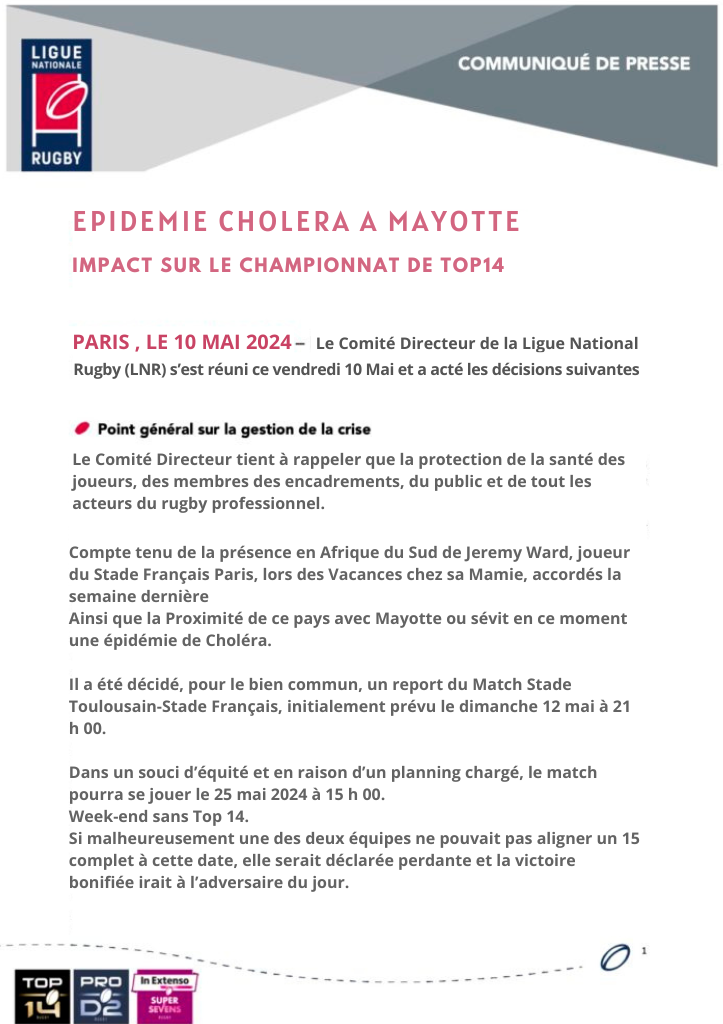 LIGUE NATIONALE RUGBY

COMMUNIQUÉ DE PRESSE

EPIDEMIE CHOLERA A MAYOTTE

IMPACT SUR LE CHAMPIONNAT DE TOP14

PARIS , LE 10 MAI 2024 – Le Comité Directeur de la Ligue National Rugby (LNR) s'est réuni ce vendredi 10 Mai et a acté les décisions suivantes

Point général sur la gestion de la crise

Le Comité Directeur tient à rappeler que la protection de la santé des joueurs, des membres des encadrements, du public et de tout les acteurs du rugby professionnel.

Compte tenu de la présence en Afrique du Sud de Jeremy Ward, joueur du Stade Français Paris, lors des Vacances chez sa Mamie, accordés la semaine dernière
Ainsi que la Proximité de ce pays avec Mayotte ou sévit en ce moment une épidémie de Choléra.

Il a été décidé, pour le bien commun, un report du Match Stade Toulousain-Stade Français, initialement prévu le dimanche 12 mai à 21 h 00.

Dans un souci d'équité et en raison d'un planning chargé, le match pourra se jouer le 25 mai 2024 à 15 h 00.
Week-end sans Top 14.
Si malheureusement une des deux équipes ne pouvait pas aligner un 15 complet à cette date, elle serait déclarée perdante et la victoire bonifiée irait à l'adversaire du jour.

1

TOP 14 PRO D2 In Extenso SUPER SEVENS